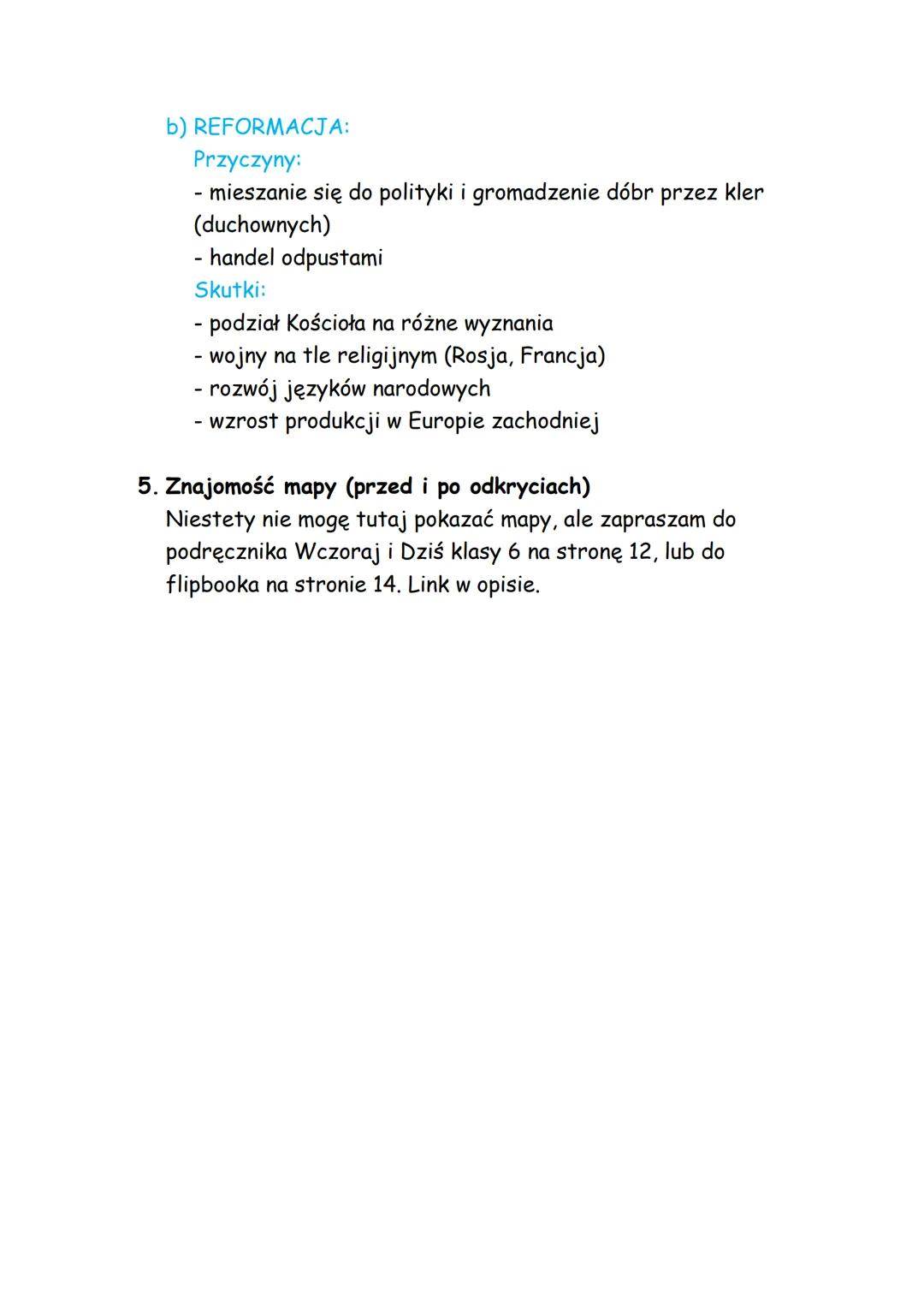 b) REFORMACJA:
Przyczyny:
- mieszanie się do polityki i gromadzenie dóbr przez kler (duchownych)
- handel odpustami
Skutki:
- podział Kościoła na różne wyznania
- wojny na tle religijnym (Rosja, Francja)
- rozwój języków narodowych
- wzrost produkcji w Europie zachodniej

5. Znajomość mapy (przed i po odkryciach)
Niestety nie mogę tutaj pokazać mapy, ale zapraszam do podręcznika Wczoraj i Dziś klasy 6 na stronę 12, lub do flipbooka na stronie 14. Link w opisie.